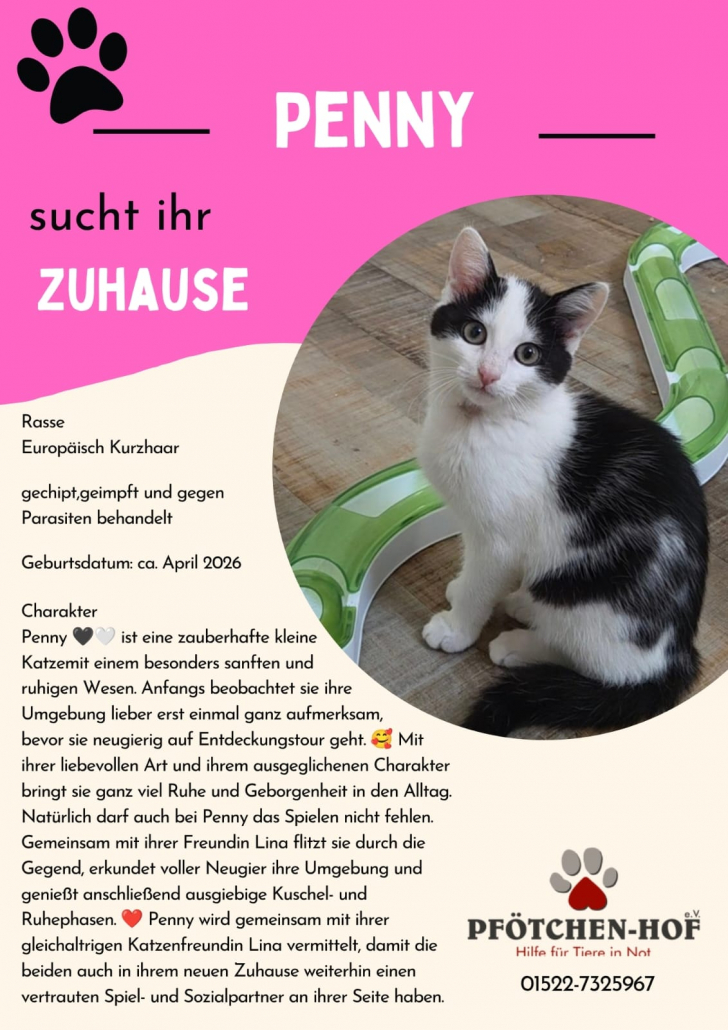 PENNY

sucht ihr
ZUHAUSE

Rasse
Europäisch Kurzhaar

gechipt,geimpft und gegen
Parasiten behandelt

Geburtsdatum: ca. April 2026

Charakter
Penny 🖤🤍 ist eine zauberhafte kleine Katzemit einem besonders sanften und ruhigen Wesen. Anfangs beobachtet sie ihre Umgebung lieber erst einmal ganz aufmerksam, bevor sie neugierig auf Entdeckungstour geht. 🥰 Mit ihrer liebevollen Art und ihrem ausgeglichenen Charakter bringt sie ganz viel Ruhe und Geborgenheit in den Alltag. Natürlich darf auch bei Penny das Spielen nicht fehlen. Gemeinsam mit ihrer Freundin Lina flitzt sie durch die Gegend, erkundet voller Neugier ihre Umgebung und genießt anschließend ausgiebige Kuschel- und Ruhephasen. ❤️ Penny wird gemeinsam mit ihrer gleichaltrigen Katzenfreundin Lina vermittelt, damit die beiden auch in ihrem neuen Zuhause weiterhin einen vertrauten Spiel- und Sozialpartner an ihrer Seite haben.

PFÖTCHEN-HOF e.V.
Hilfe für Tiere in Not
01522-7325967